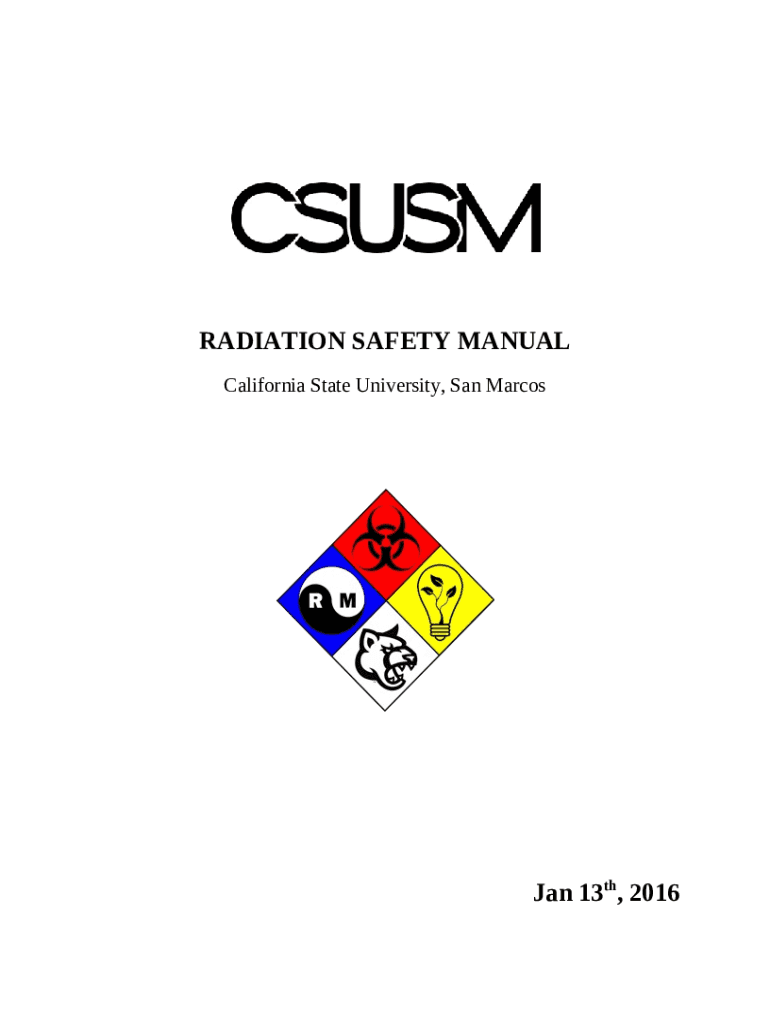 CSUSM

RADIATION SAFETY MANUAL

California State University, San Marcos

R M

Jan 13th, 2016